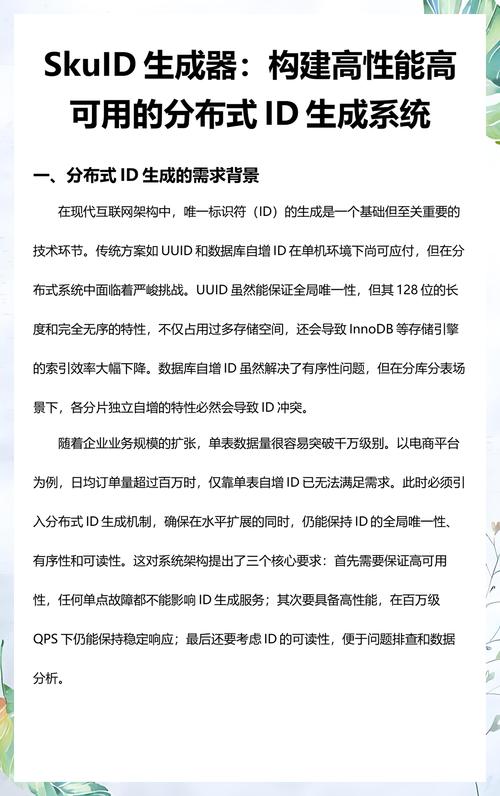 SkuID 生成器：构建高性能高可用的分布式 ID 生成系统

一、分布式 ID 生成的需求背景

在现代互联网架构中，唯一标识符（ID）的生成是一个基础但至关重要的技术环节。传统方案如 UUID 和数据库自增 ID 在单机环境下尚可应付，但在分布式系统中面临着严峻挑战。UUID 虽然能保证全局唯一性，但其 128 位的长度和完全无序的特性，不仅占用过多存储空间，还会导致 InnoDB 等存储引擎的索引效率大幅下降。数据库自增 ID 虽然解决了有序性问题，但在分库分表场景下，各分片独立自增的特性必然会导致 ID 冲突。

随着企业业务规模的扩张，单表数据量很容易突破千万级别。以电商平台为例，日均订单量超过百万时，仅靠单表自增 ID 已无法满足需求。此时必须引入分布式 ID 生成机制，确保在水平扩展的同时，仍能保持 ID 的全局唯一性、有序性和可读性。这对系统架构提出了三个核心要求：首先需要保证高可用性，任何单点故障都不能影响 ID 生成服务；其次要具备高性能，在百万级 QPS 下仍能保持稳定响应；最后还要考虑 ID 的可读性，便于问题排查和数据分析。